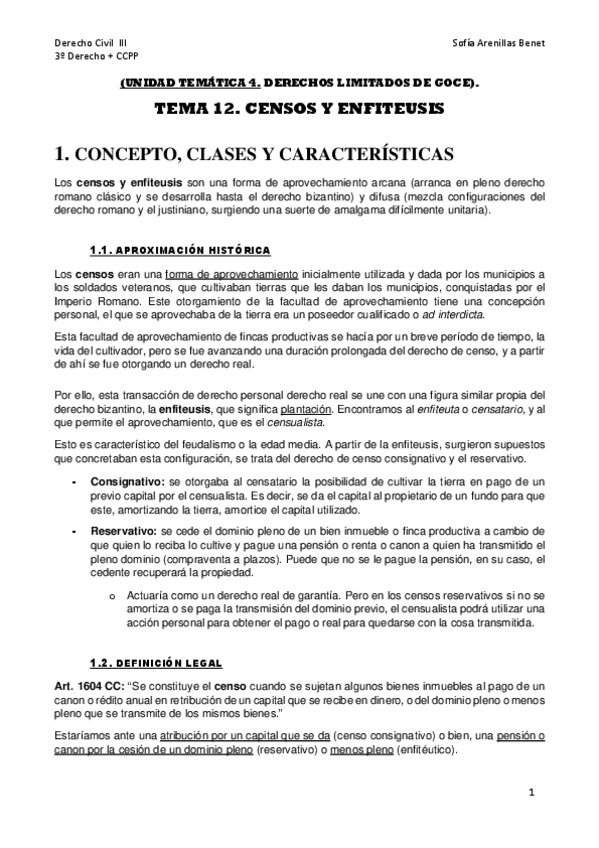 Derecho Civil III
3º Derecho + CCPP

Sofía Arenillas Benet

(UNIDAD TEMÁTICA 4. DERECHOS LIMITADOS DE GOCE).

TEMA 12. CENSOS Y ENFITEUSIS

1. CONCEPTO, CLASES Y CARACTERÍSTICAS

Los censos y enfiteusis son una forma de aprovechamiento arcana (arranca en pleno derecho romano clásico y se desarrolla hasta el derecho bizantino) y difusa (mezcla configuraciones del derecho romano y el justiniano, surgiendo una suerte de amalgama difícilmente unitaria).

1.1. APROXIMACIÓN HISTÓRICA

Los censos eran una forma de aprovechamiento inicialmente utilizada y dada por los municipios a los soldados veteranos, que cultivaban tierras que les daban los municipios, conquistadas por el Imperio Romano. Este otorgamiento de la facultad de aprovechamiento tiene una concepción personal, el que se aprovechaba de la tierra era un poseedor cualificado o ad interdicta.

Esta facultad de aprovechamiento de fincas productivas se hacía por un breve período de tiempo, la vida del cultivador, pero se fue avanzando una duración prolongada del derecho de censo, y a partir de ahí se fue otorgando un derecho real.

Por ello, esta transacción de derecho personal derecho real se une con una figura similar propia del derecho bizantino, la enfiteusis, que significa plantación. Encontramos al enfiteuta o censatario, y al que permite el aprovechamiento, que es el censualista.

Esto es característico del feudalismo o la edad media. A partir de la enfiteusis, surgieron supuestos que concretaban esta configuración, se trata del derecho de censo consignativo y el reservativo.

- Consignativo: se otorgaba al censatario la posibilidad de cultivar la tierra en pago de un previo capital por el censualista. Es decir, se da el capital al propietario de un fundo para que este, amortizando la tierra, amortice el capital utilizado.
- Reservativo: se cede el dominio pleno de un bien inmueble o finca productiva a cambio de que quien lo reciba lo cultive y pague una pensión o renta o canon a quien ha transmitido el pleno dominio (compraventa a plazos). Puede que no se le pague la pensión, en su caso, el cedente recuperará la propiedad.
  o Actuaría como un derecho real de garantía. Pero en los censos reservativos si no se amortiza o se paga la transmisión del dominio previo, el censualista podrá utilizar una acción personal para obtener el pago o real para quedarse con la cosa transmitida.

1.2. DEFINICIÓN LEGAL

Art. 1604 CC: "Se constituye el censo cuando se sujetan algunos bienes inmuebles al pago de un canon o rédito anual en retribución de un capital que se recibe en dinero, o del dominio pleno o menos pleno que se transmite de los mismos bienes."

Estaríamos ante una atribución por un capital que se da (censo consignativo) o bien, una pensión o canon por la cesión de un dominio pleno (reservativo) o menos pleno (enfitéutico).

1